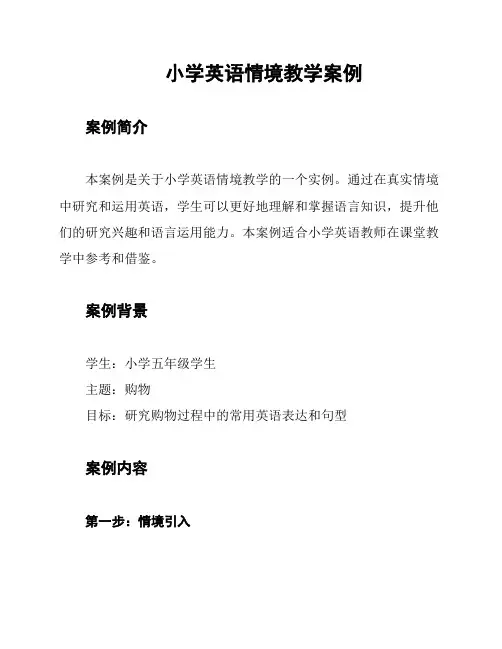 小学英语情境教学案例

案例简介

本案例是关于小学英语情境教学的一个实例。通过在真实情境中研究和运用英语，学生可以更好地理解和掌握语言知识，提升他们的研究兴趣和语言运用能力。本案例适合小学英语教师在课堂教学中参考和借鉴。

案例背景

学生：小学五年级学生
主题：购物
目标：研究购物过程中的常用英语表达和句型

案例内容

第一步：情境引入